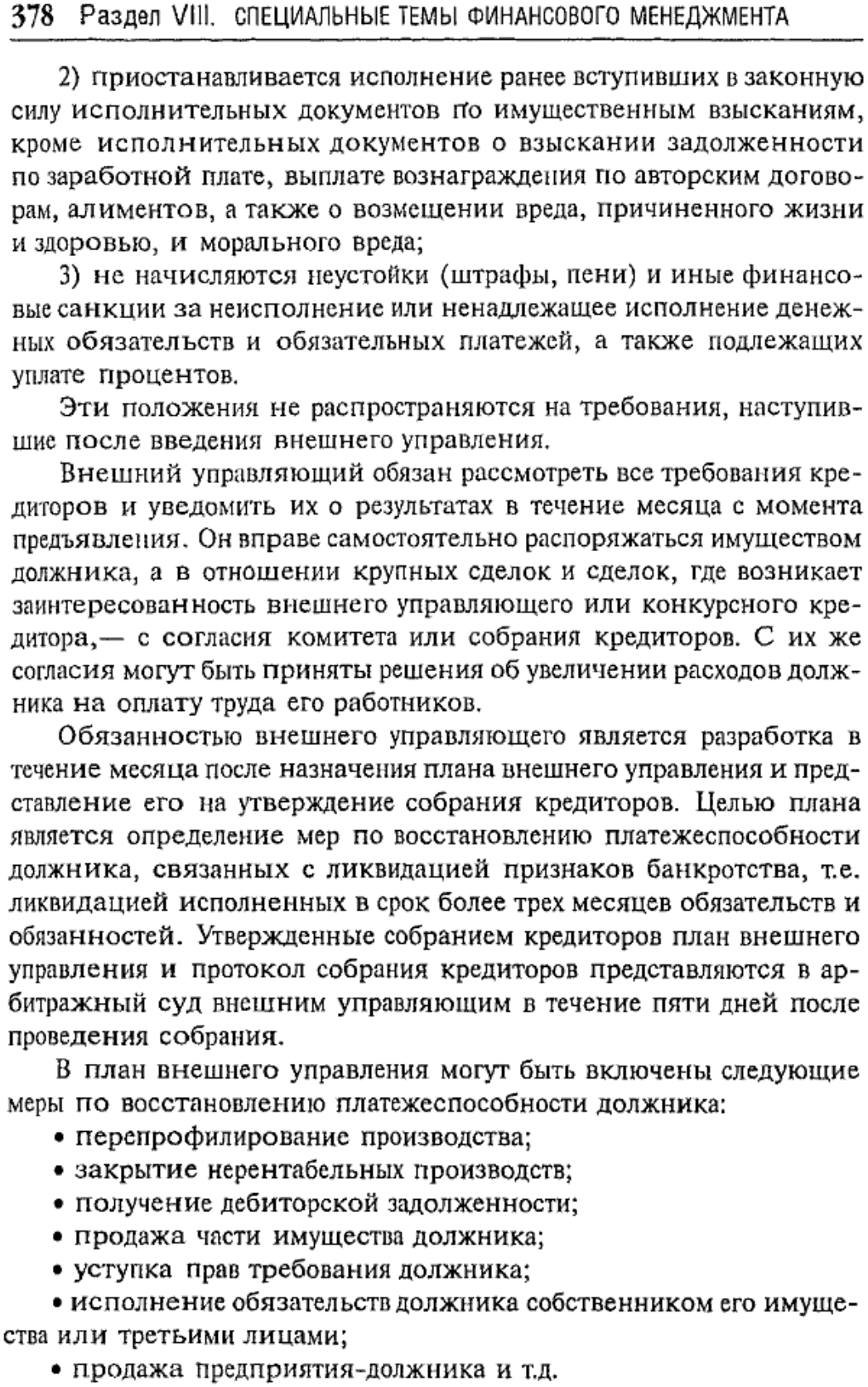 378 Раздел VIII. СПЕЦИАЛЬНЫЕ ТЕМЫ ФИНАНСОВОГО МЕНЕДЖМЕНТА

2) приостанавливается исполнение ранее вступивших в законную силу исполнительных документов по имущественным взысканиям, кроме исполнительных документов о взыскании задолженности по заработной плате, выплате вознаграждения по авторским договорам, алиментов, а также о возмещении вреда, причиненного жизни и здоровью, и морального вреда;

3) не начисляются неустойки (штрафы, пени) и иные финансовые санкции за неисполнение или ненадлежащее исполнение денежных обязательств и обязательных платежей, а также подлежащих уплате процентов.

Эти положения не распространяются на требования, наступившие после введения внешнего управления.

Внешний управляющий обязан рассмотреть все требования кредиторов и уведомить их о результатах в течение месяца с момента предъявления. Он вправе самостоятельно распоряжаться имуществом должника, а в отношении крупных сделок и сделок, где возникает заинтересованность внешнего управляющего или конкурсного кредитора,— с согласия комитета или собрания кредиторов. С их же согласия могут быть приняты решения об увеличении расходов должника на оплату труда его работников.

Обязанностью внешнего управляющего является разработка в течение месяца после назначения плана внешнего управления и представление его на утверждение собрания кредиторов. Целью плана является определение мер по восстановлению платежеспособности должника, связанных с ликвидацией признаков банкротства, т.е. ликвидацией исполненных в срок более трех месяцев обязательств и обязанностей. Утвержденные собранием кредиторов план внешнего управления и протокол собрания кредиторов представляются в арбитражный суд внешним управляющим в течение пяти дней после проведения собрания.

В план внешнего управления могут быть включены следующие меры по восстановлению платежеспособности должника:
• перепрофилирование производства;
• закрытие нерентабельных производств;
• получение дебиторской задолженности;
• продажа части имущества должника;
• уступка прав требования должника;
• исполнение обязательств должника собственником его имущества или третьими лицами;
• продажа предприятия-должника и т.д.